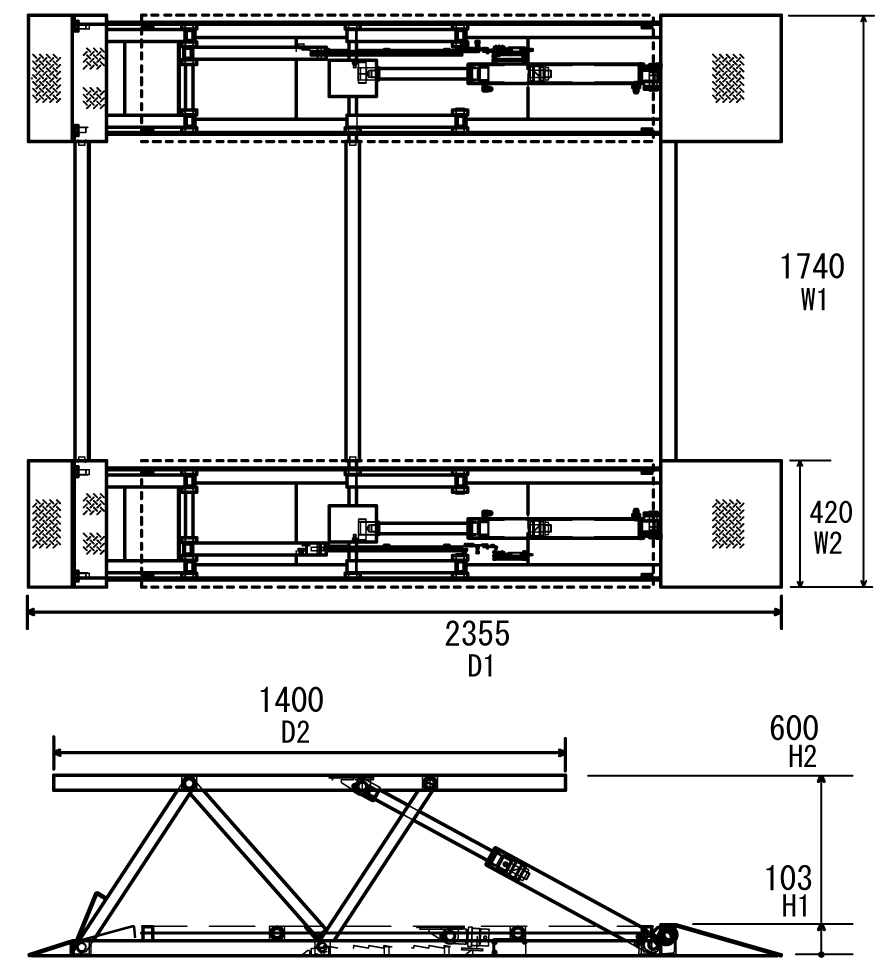 1740
W1

420
W2

2355
D1

1400
D2

600
H2

103
H1